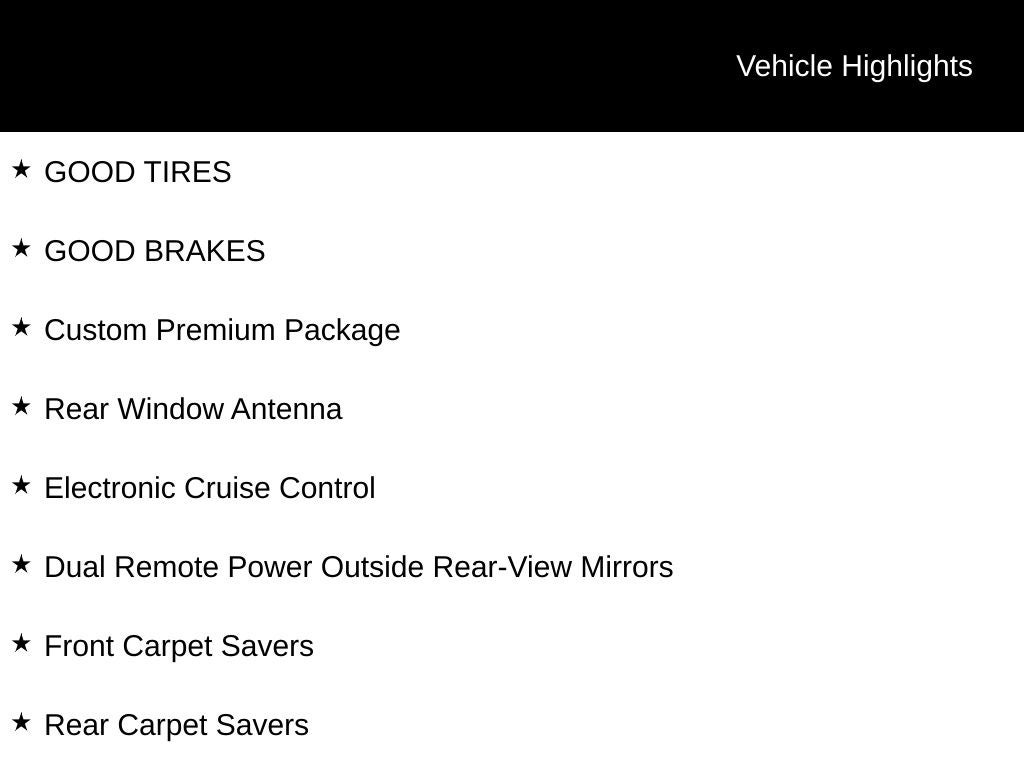 Vehicle Highlights

★ GOOD TIRES

★ GOOD BRAKES

★ Custom Premium Package

★ Rear Window Antenna

★ Electronic Cruise Control

★ Dual Remote Power Outside Rear-View Mirrors

★ Front Carpet Savers

★ Rear Carpet Savers